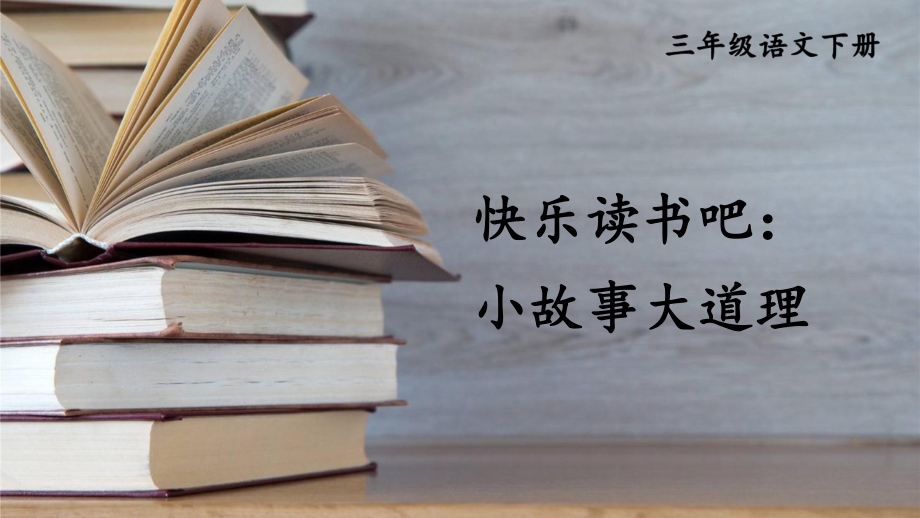 三年级语文下册

快乐读书吧：
小故事大道理